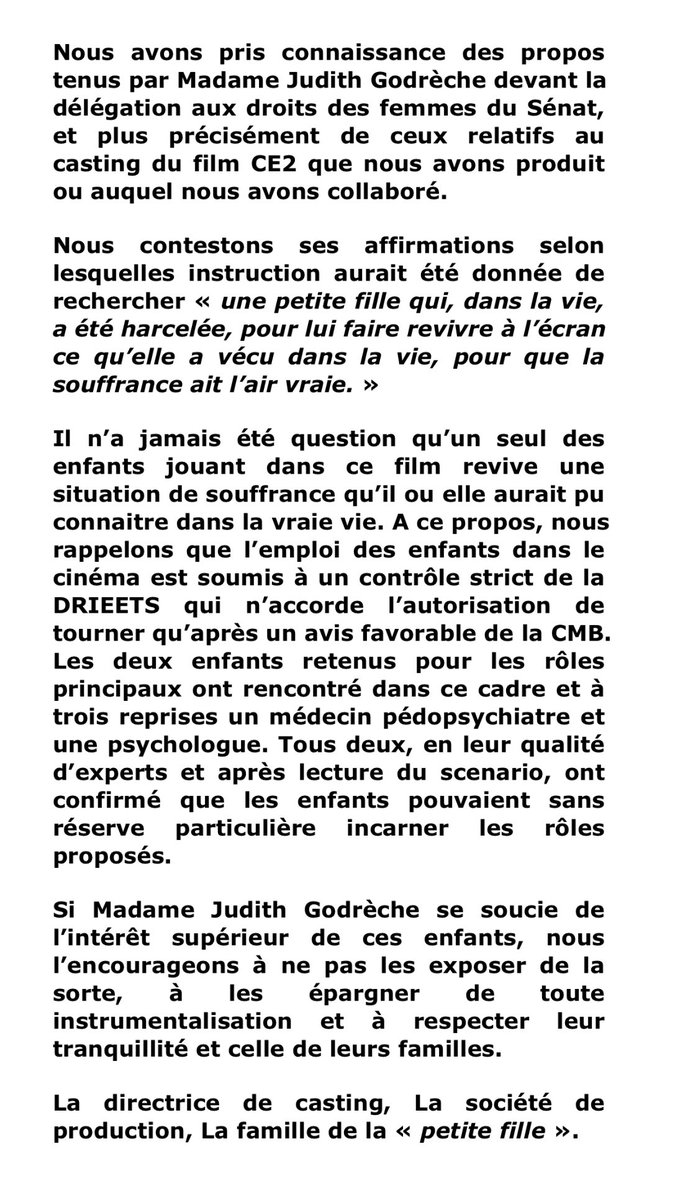 Nous avons pris connaissance des propos tenus par Madame Judith Godrèche devant la délégation aux droits des femmes du Sénat, et plus précisément de ceux relatifs au casting du film CE2 que nous avons produit ou auquel nous avons collaboré.

Nous contestons ses affirmations selon lesquelles instruction aurait été donnée de rechercher « une petite fille qui, dans la vie, a été harcelée, pour lui faire revivre à l'écran ce qu'elle a vécu dans la vie, pour que la souffrance ait l'air vraie. »

Il n'a jamais été question qu'un seul des enfants jouant dans ce film revive une situation de souffrance qu'il ou elle aurait pu connaitre dans la vraie vie. A ce propos, nous rappelons que l'emploi des enfants dans le cinéma est soumis à un contrôle strict de la DRIEETS qui n'accorde l'autorisation de tourner qu'après un avis favorable de la CMB. Les deux enfants retenus pour les rôles principaux ont rencontré dans ce cadre et à trois reprises un médecin pédopsychiatre et une psychologue. Tous deux, en leur qualité d'experts et après lecture du scenario, ont confirmé que les enfants pouvaient sans réserve particulière incarner les rôles proposés.

Si Madame Judith Godrèche se soucie de l'intérêt supérieur de ces enfants, nous l'encourageons à ne pas les exposer de la sorte, à les épargner de toute instrumentalisation et à respecter leur tranquillité et celle de leurs familles.

La directrice de casting, La société de production, La famille de la « petite fille ».